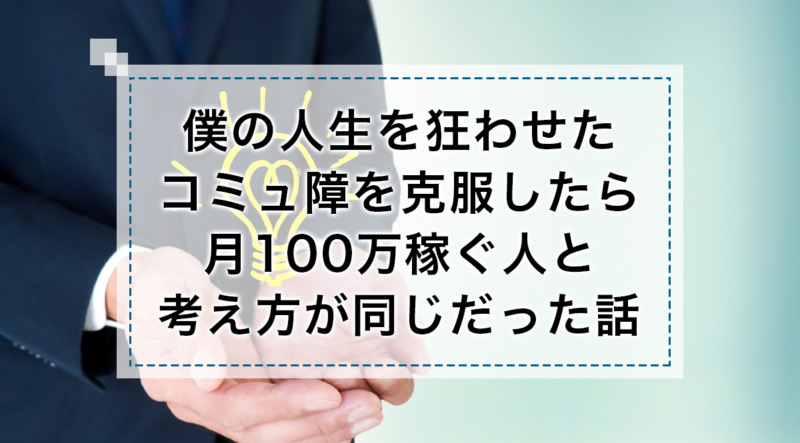 僕の人生を狂わせた
コミュ障を克服したら
月100万稼ぐ人と
考え方が同じだった話